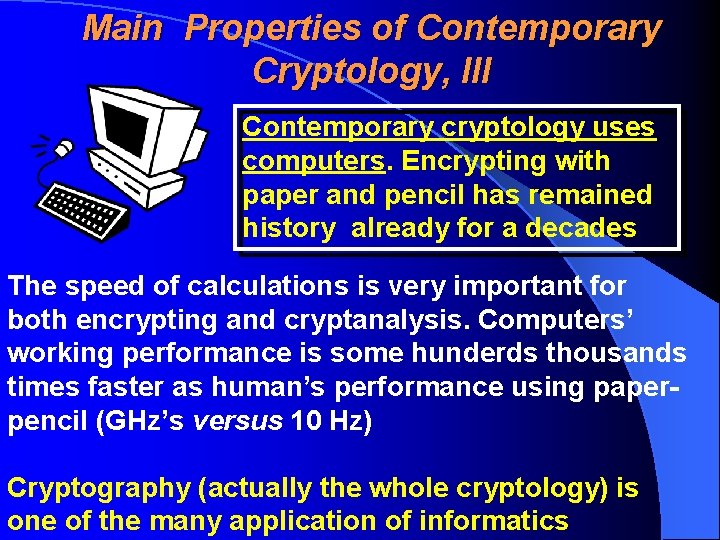 Main Properties of Contemporary Cryptology, III

Contemporary cryptology uses computers. Encrypting with paper and pencil has remained history already for a decades

The speed of calculations is very important for both encrypting and cryptanalysis. Computers' working performance is some hunderds thousands times faster as human's performance using paper-pencil (GHz's versus 10 Hz)

Cryptography (actually the whole cryptology) is one of the many application of informatics